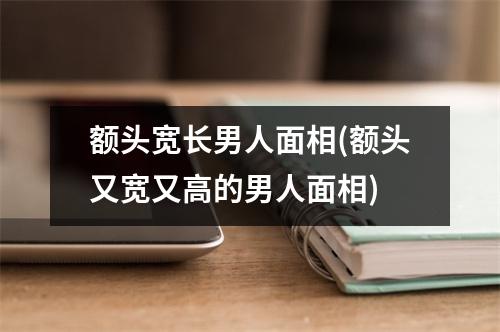 额头宽长男人面相(额头又宽又高的男人面相)